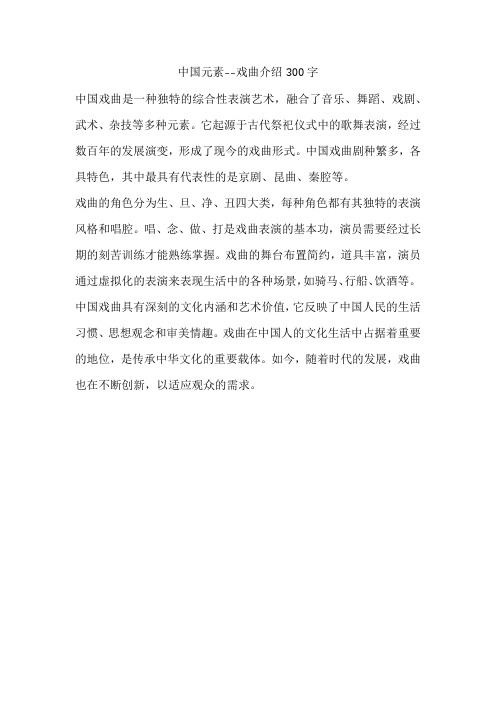 中国元素--戏曲介绍 300 字

中国戏曲是一种独特的综合性表演艺术，融合了音乐、舞蹈、戏剧、武术、杂技等多种元素。它起源于古代祭祀仪式中的歌舞表演，经过数百年的发展演变，形成了现今的戏曲形式。中国戏曲剧种繁多，各具特色，其中最具有代表性的是京剧、昆曲、秦腔等。

戏曲的角色分为生、旦、净、丑四大类，每种角色都有其独特的表演风格和唱腔。唱、念、做、打是戏曲表演的基本功，演员需要经过长期的刻苦训练才能熟练掌握。戏曲的舞台布置简约，道具丰富，演员通过虚拟化的表演来表现生活中的各种场景，如骑马、行船、饮酒等。

中国戏曲具有深刻的文化内涵和艺术价值，它反映了中国人民的生活习惯、思想观念和审美情趣。戏曲在中国人的文化生活中占据着重要的地位，是传承中华文化的重要载体。如今，随着时代的发展，戏曲也在不断创新，以适应观众的需求。